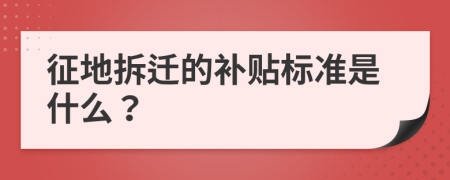 征地拆迁的补贴标准是什么？